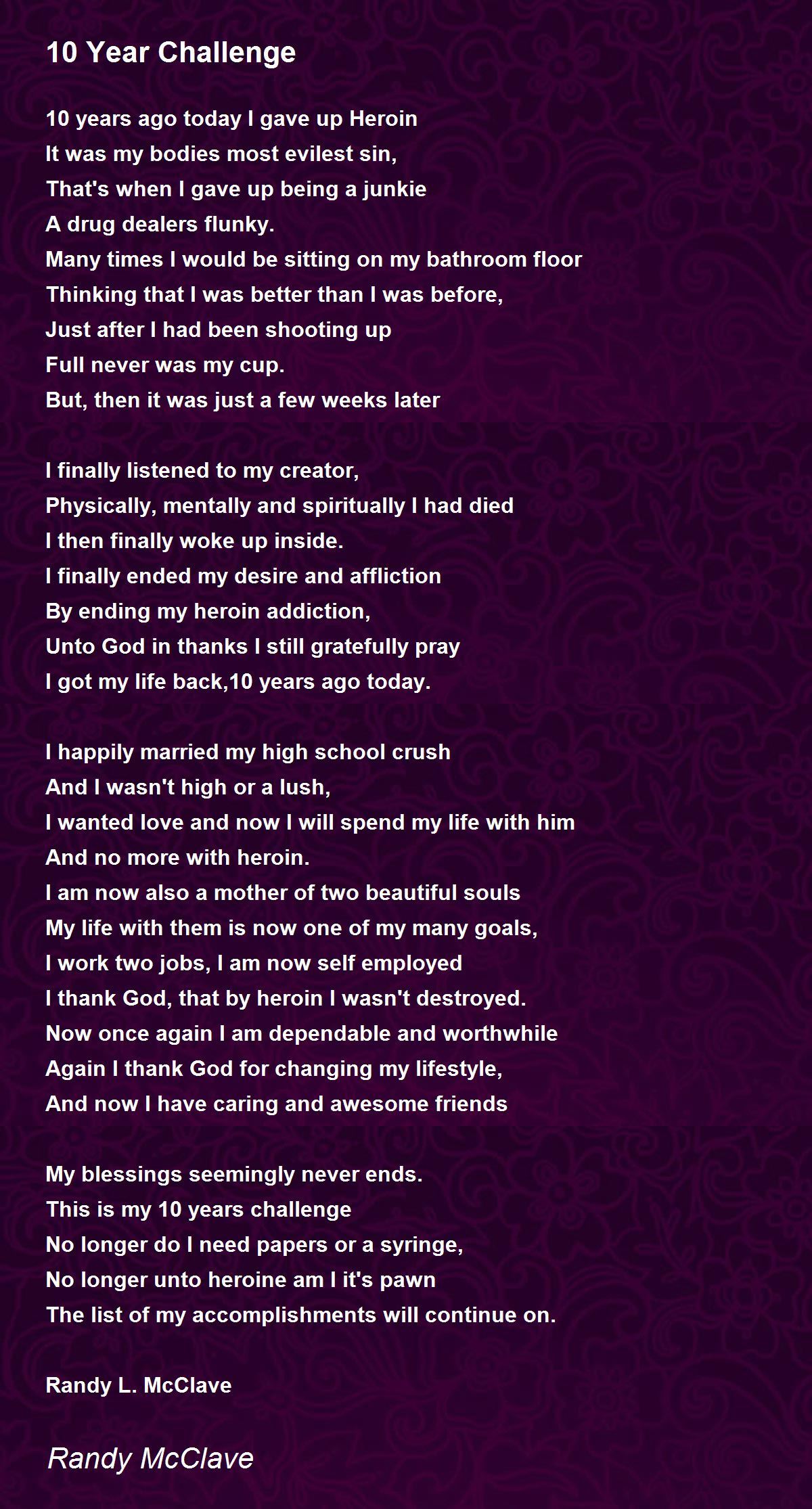 10 Year Challenge

10 years ago today I gave up Heroin
It was my bodies most evilest sin,
That's when I gave up being a junkie
A drug dealers flunky.
Many times I would be sitting on my bathroom floor
Thinking that I was better than I was before,
Just after I had been shooting up
Full never was my cup.
But, then it was just a few weeks later

I finally listened to my creator,
Physically, mentally and spiritually I had died
I then finally woke up inside.
I finally ended my desire and affliction
By ending my heroin addiction,
Unto God in thanks I still gratefully pray
I got my life back,10 years ago today.

I happily married my high school crush
And I wasn't high or a lush,
I wanted love and now I will spend my life with him
And no more with heroin.
I am now also a mother of two beautiful souls
My life with them is now one of my many goals,
I work two jobs, I am now self employed
I thank God, that by heroin I wasn't destroyed.
Now once again I am dependable and worthwhile
Again I thank God for changing my lifestyle,
And now I have caring and awesome friends

My blessings seemingly never ends.
This is my 10 years challenge
No longer do I need papers or a syringe,
No longer unto heroine am I it's pawn
The list of my accomplishments will continue on.

Randy L. McClave

Randy McClave